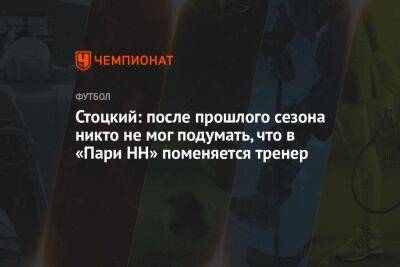 ЧЕМПИОНАТ

ФУТБОЛ

Стоцкий: после прошлого сезона никто не мог подумать, что в «Пари НН» поменяется тренер